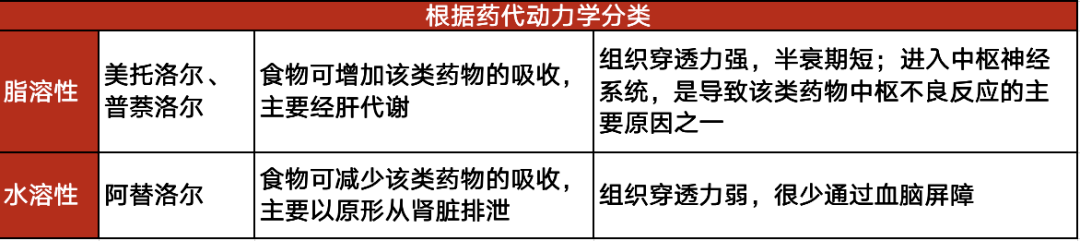 | 根据药代动力学分类 | | | |
|---|---|---|---|
| 脂溶性 | 美托洛尔、普萘洛尔 | 食物可增加该类药物的吸收，主要经肝代谢 | 组织穿透力强，半衰期短；进入中枢神经系统，是导致该类药物中枢不良反应的主要原因之一 |
| 水溶性 | 阿替洛尔 | 食物可减少该类药物的吸收，主要以原形从肾脏排泄 | 组织穿透力弱，很少通过血脑屏障 |